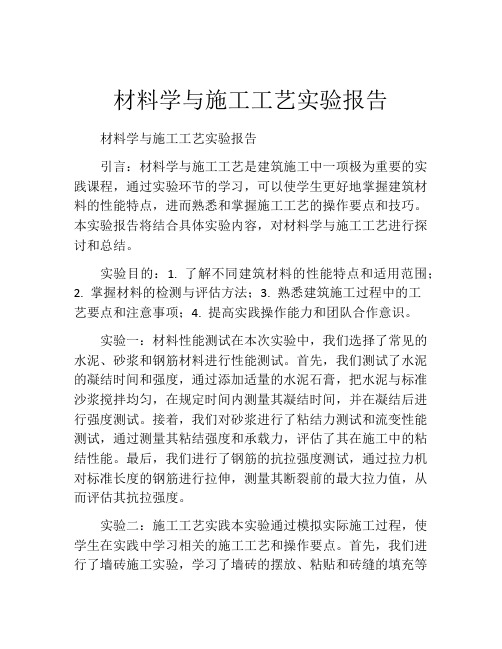 材料学与施工工艺实验报告

材料学与施工工艺实验报告

引言：材料学与施工工艺是建筑施工中一项极为重要的实践课程，通过实验环节的学习，可以使学生更好地掌握建筑材料的性能特点，进而熟悉和掌握施工工艺的操作要点和技巧。本实验报告将结合具体实验内容，对材料学与施工工艺进行探讨和总结。

实验目的：1. 了解不同建筑材料的性能特点和适用范围；2. 掌握材料的检测与评估方法；3. 熟悉建筑施工过程中的工艺要点和注意事项；4. 提高实践操作能力和团队合作意识。

实验一：材料性能测试在本次实验中，我们选择了常见的水泥、砂浆和钢筋材料进行性能测试。首先，我们测试了水泥的凝结时间和强度，通过添加适量的水泥石膏，把水泥与标准沙浆搅拌均匀，在规定时间内测量其凝结时间，并在凝结后进行强度测试。接着，我们对砂浆进行了粘结力测试和流变性能测试，通过测量其粘结强度和承载力，评估了其在施工中的粘结性能。最后，我们进行了钢筋的抗拉强度测试，通过拉力机对标准长度的钢筋进行拉伸，测量其断裂前的最大拉力值，从而评估其抗拉强度。

实验二：施工工艺实践本实验通过模拟实际施工过程，使学生在实践中学习相关的施工工艺和操作要点。首先，我们进行了墙砖施工实验，学习了墙砖的摆放、粘贴和砖缝的填充等